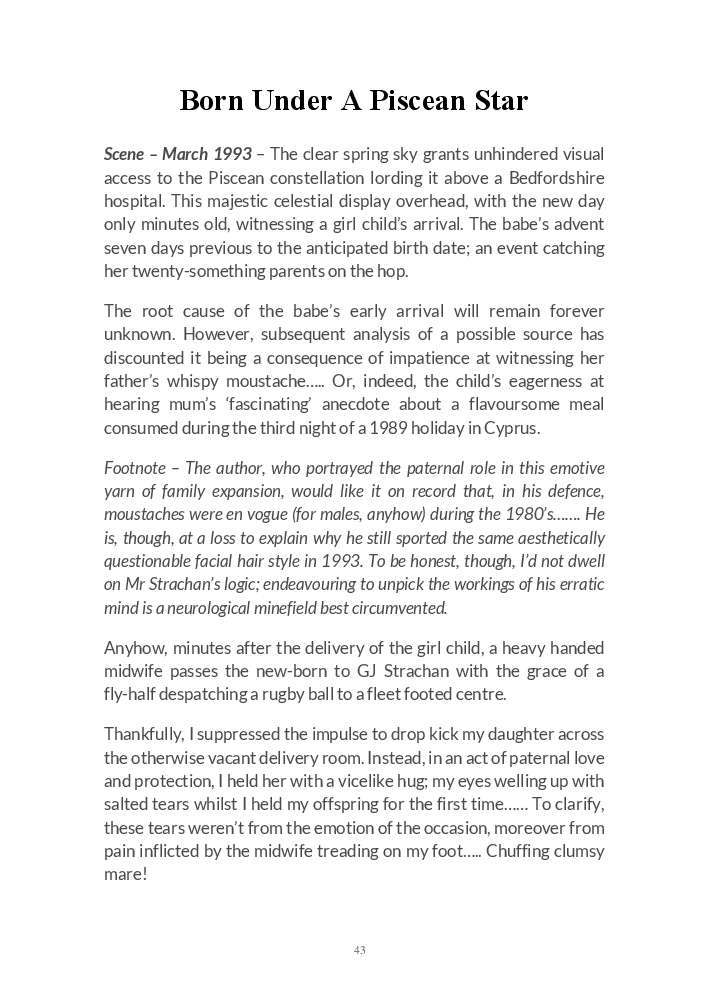 Born Under A Piscean Star

Scene – March 1993 – The clear spring sky grants unhindered visual access to the Piscean constellation lording it above a Bedfordshire hospital. This majestic celestial display overhead, with the new day only minutes old, witnessing a girl child's arrival. The babe's advent seven days previous to the anticipated birth date; an event catching her twenty-something parents on the hop.

The root cause of the babe's early arrival will remain forever unknown. However, subsequent analysis of a possible source has discounted it being a consequence of impatience at witnessing her father's whispy moustache….. Or, indeed, the child's eagerness at hearing mum's 'fascinating' anecdote about a flavoursome meal consumed during the third night of a 1989 holiday in Cyprus.

Footnote – The author, who portrayed the paternal role in this emotive yarn of family expansion, would like it on record that, in his defence, moustaches were en vogue (for males, anyhow) during the 1980's……. He is, though, at a loss to explain why he still sported the same aesthetically questionable facial hair style in 1993. To be honest, though, I'd not dwell on Mr Strachan's logic; endeavouring to unpick the workings of his erratic mind is a neurological minefield best circumvented.

Anyhow, minutes after the delivery of the girl child, a heavy handed midwife passes the new-born to GJ Strachan with the grace of a fly-half despatching a rugby ball to a fleet footed centre.

Thankfully, I suppressed the impulse to drop kick my daughter across the otherwise vacant delivery room. Instead, in an act of paternal love and protection, I held her with a vicelike hug; my eyes welling up with salted tears whilst I held my offspring for the first time…… To clarify, these tears weren't from the emotion of the occasion, moreover from pain inflicted by the midwife treading on my foot….. Chuffing clumsy mare!

43